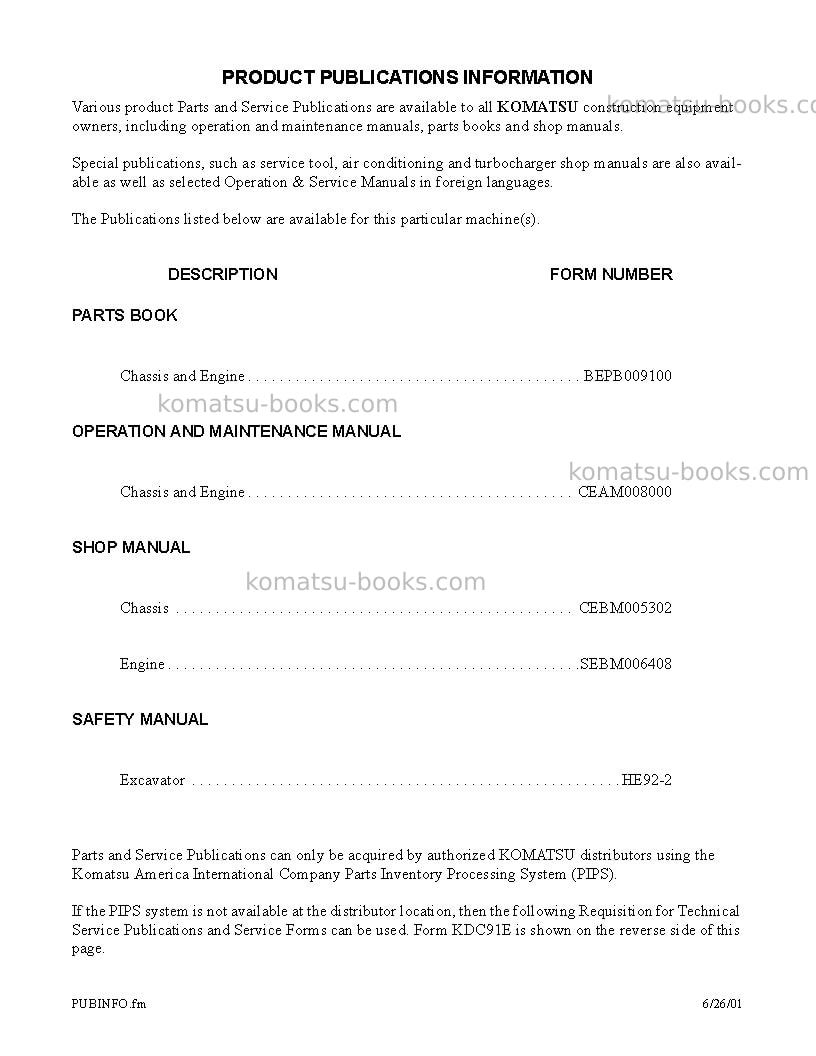 PRODUCT PUBLICATIONS INFORMATION

Various product Parts and Service Publications are available to all KOMATSU construction equipment owners, including operation and maintenance manuals, parts books and shop manuals.

Special publications, such as service tool, air conditioning and turbocharger shop manuals are also available as well as selected Operation & Service Manuals in foreign languages.

The Publications listed below are available for this particular machine(s).

DESCRIPTION FORM NUMBER

PARTS BOOK

Chassis and Engine BEPB009100

OPERATION AND MAINTENANCE MANUAL

Chassis and Engine CEAM008000

SHOP MANUAL

Chassis CEBM005302

Engine SEBM006408

SAFETY MANUAL

Excavator HE92-2

Parts and Service Publications can only be acquired by authorized KOMATSU distributors using the Komatsu America International Company Parts Inventory Processing System (PIPS).

If the PIPS system is not available at the distributor location, then the following Requisition for Technical Service Publications and Service Forms can be used. Form KDC91E is shown on the reverse side of this page.

PUBINFO.fm 6/26/01

komatsu-books.com